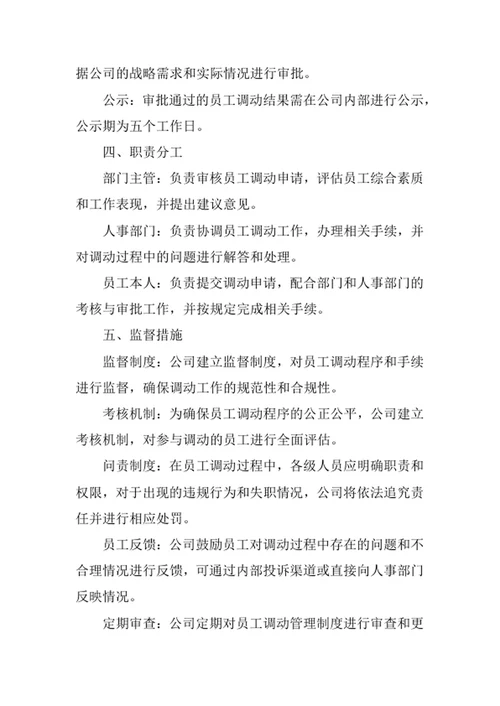 据公司的战略需求和实际情况进行审批。

公示：审批通过的员工调动结果需在公司内部进行公示，公示期为五个工作日。

四、职责分工

部门主管：负责审核员工调动申请，评估员工综合素质和工作表现，并提出建议意见。

人事部门：负责协调员工调动工作，办理相关手续，并对调动过程中的问题进行解答和处理。

员工本人：负责提交调动申请，配合部门和人事部门的考核与审批工作，并按规定完成相关手续。

五、监督措施

监督制度：公司建立监督制度，对员工调动程序和手续进行监督，确保调动工作的规范性和合规性。

考核机制：为确保员工调动程序的公正公平，公司建立考核机制，对参与调动的员工进行全面评估。

问责制度：在员工调动过程中，各级人员应明确职责和权限，对于出现的违规行为和失职情况，公司将依法追究责任并进行相应处罚。

员工反馈：公司鼓励员工对调动过程中存在的问题和不合理情况进行反馈，可通过内部投诉渠道或直接向人事部门反映情况。

定期审查：公司定期对员工调动管理制度进行审查和更